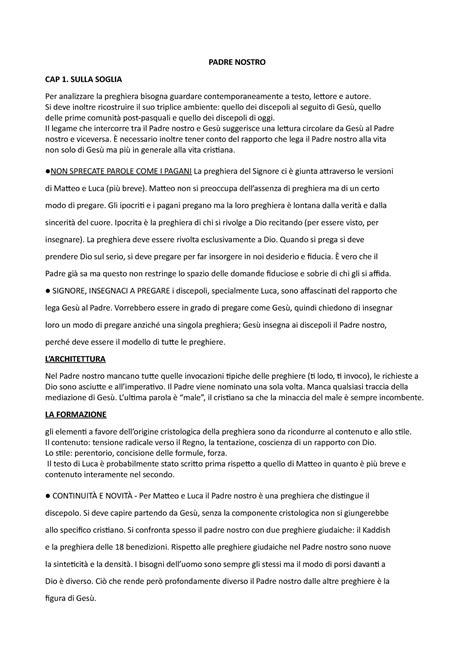 PADRE NOSTRO

CAP 1. SULLA SOGLIA

Per analizzare la preghiera bisogna guardare contemporaneamente a testo, lettore e autore. Si deve inoltre ricostruire il suo triplice ambiente: quello dei discepoli al seguito di Gesù, quello delle prime comunità post-pasquali e quello dei discepoli di oggi.
Il legame che intercorre tra il Padre nostro e Gesù suggerisce una lettura circolare da Gesù al Padre nostro e viceversa. È necessario inoltre tener conto del rapporto che lega il Padre nostro alla vita non solo di Gesù ma più in generale alla vita cristiana.

●NON SPRECATE PAROLE COME I PAGANI La preghiera del Signore ci è giunta attraverso le versioni di Matteo e Luca (più breve). Matteo non si preoccupa dell'assenza di preghiera ma di un certo modo di pregare. Gli ipocriti e i pagani pregano ma la loro preghiera è lontana dalla verità e dalla sincerità del cuore. Ipocrita è la preghiera di chi si rivolge a Dio recitando (per essere visto, per insegnare). La preghiera deve essere rivolta esclusivamente a Dio. Quando si prega si deve prendere Dio sul serio, si deve pregare per far insorgere in noi desiderio e fiducia. È vero che il Padre già sa ma questo non restringe lo spazio delle domande fiduciose e sobrie di chi gli si affida.

● SIGNORE, INSEGNACI A PREGARE i discepoli, specialmente Luca, sono affascinati del rapporto che lega Gesù al Padre. Vorrebbero essere in grado di pregare come Gesù, quindi chiedono di insegnar loro un modo di pregare anziché una singola preghiera; Gesù insegna ai discepoli il Padre nostro, perché deve essere il modello di tutte le preghiere.

L'ARCHITETTURA

Nel Padre nostro mancano tutte quelle invocazioni tipiche delle preghiere (ti lodo, ti invoco), le richieste a Dio sono asciutte e all'imperativo. Il Padre viene nominato una sola volta. Manca qualsiasi traccia della mediazione di Gesù. L'ultima parola è "male", il cristiano sa che la minaccia del male è sempre incombente.

LA FORMAZIONE

gli elementi a favore dell'origine cristologica della preghiera sono da ricondurre al contenuto e allo stile.
Il contenuto: tensione radicale verso il Regno, la tentazione, coscienza di un rapporto con Dio.
Lo stile: perentorio, concisione delle formule, forza.
Il testo di Luca è probabilmente stato scritto prima rispetto a quello di Matteo in quanto è più breve e contenuto interamente nel secondo.

● CONTINUITÀ E NOVITÀ - Per Matteo e Luca il Padre nostro è una preghiera che distingue il discepolo. Si deve capire partendo da Gesù, senza la componente cristologica non si giungerebbe allo specifico cristiano. Si confronta spesso il padre nostro con due preghiere giudaiche: il Kaddish e la preghiera delle 18 benedizioni. Rispetto alle preghiere giudaiche nel Padre nostro sono nuove la sinteticità e la densità. I bisogni dell'uomo sono sempre gli stessi ma il modo di porsi davanti a Dio è diverso. Ciò che rende però profondamente diverso il Padre nostro dalle altre preghiere è la figura di Gesù.